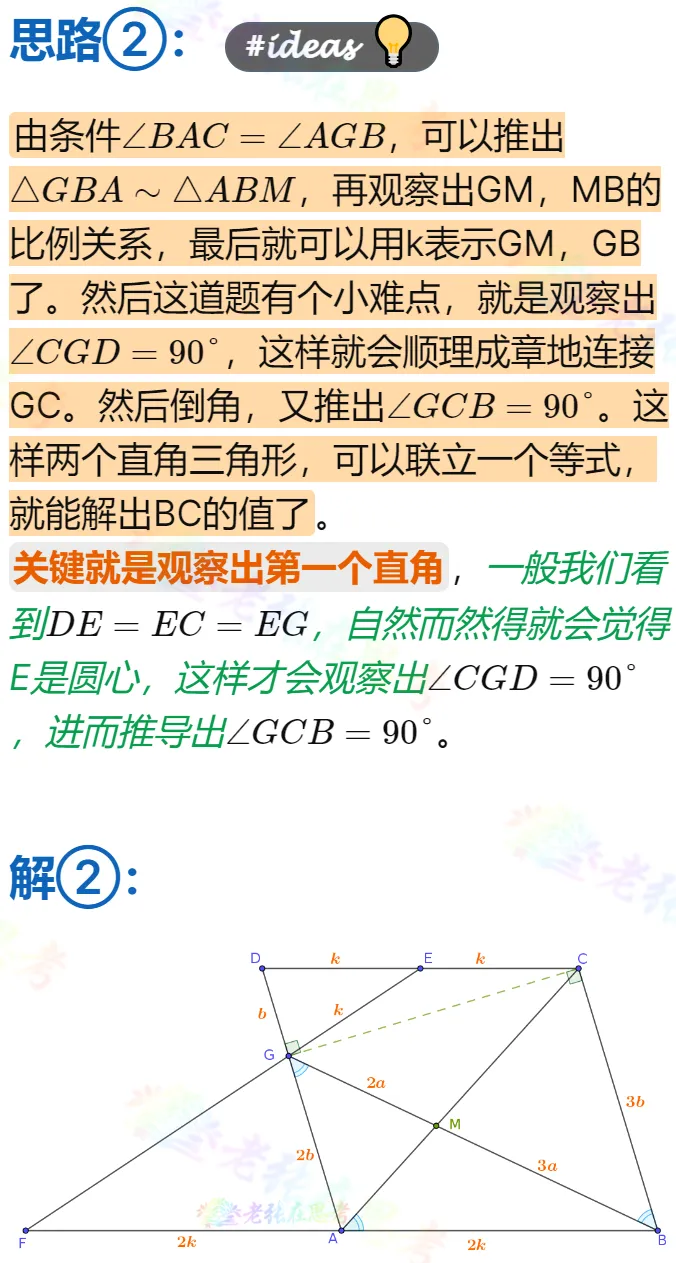 思路②： #ideas

由条件$\angle BAC=\angle AGB$，可以推出$\triangle GBA\sim\triangle ABM$，再观察出GM，MB的比例关系，最后就可以用k表示GM，GB了。然后这道题有个小难点，就是观察出$\angle CGD=90^\circ$，这样就会顺理成章地连接GC。然后倒角，又推出$\angle GCB=90^\circ$。这样两个直角三角形，可以联立一个等式，就能解出BC的值了。

关键就是观察出第一个直角，一般我们看到$DE=EC=EG$，自然而然得就会觉得E是圆心，这样才会观察出$\angle CGD=90^\circ$，进而推导出$\angle GCB=90^\circ$。

解②：

D $k$ E $k$ C
$b$ $k$
G
$2a$
M $3b$
$2b$ $3a$
F $2k$ A $2k$ B